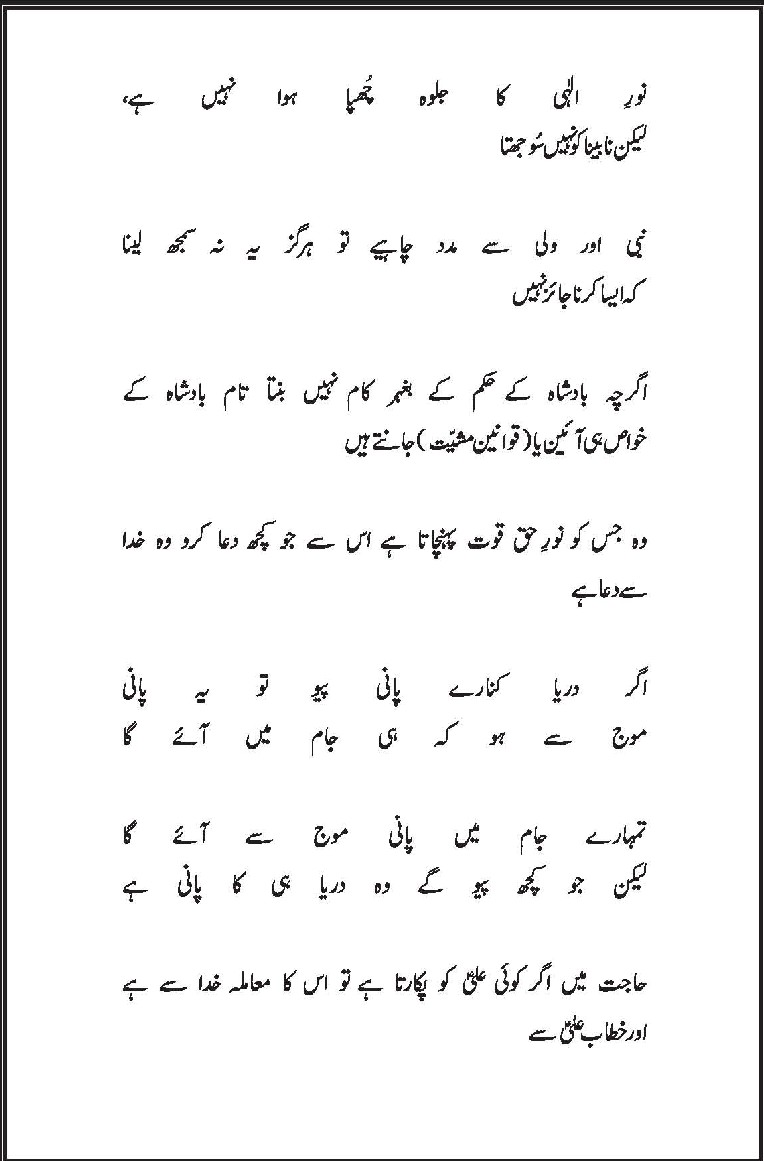 نورِ الٰہی کا جلوہ چُھپا ہوا نہیں ہے،
لیکن نابینا کو نہیں سُوجھتا

نبی اور ولی سے مدد چاہیے تو ہرگز یہ نہ سمجھ لینا
کہ ایسا کرنا جائز نہیں

اگرچہ بادشاہ کے حکم کے بغیر کام نہیں بنتا تام بادشاہ کے
خواص ہی آئین یا (قوانین مشیّت) جانتے ہیں

وہ جس کو نورِ حق قوت پہنچاتا ہے اس سے جو کچھ دعا کرو وہ خدا
سے دعا ہے

اگر دریا کنارے پانی پیو تو یہ پانی
موج سے ہو کہ ہی جام میں آئے گا

تمہارے جام میں پانی موج سے آئے گا
لیکن جو کچھ پیو گے وہ دریا ہی کا پانی ہے

حاجت میں اگر کوئی علیؑ کو پکارتا ہے تو اس کا معاملہ خدا سے ہے
اور خطاب علیؑ سے